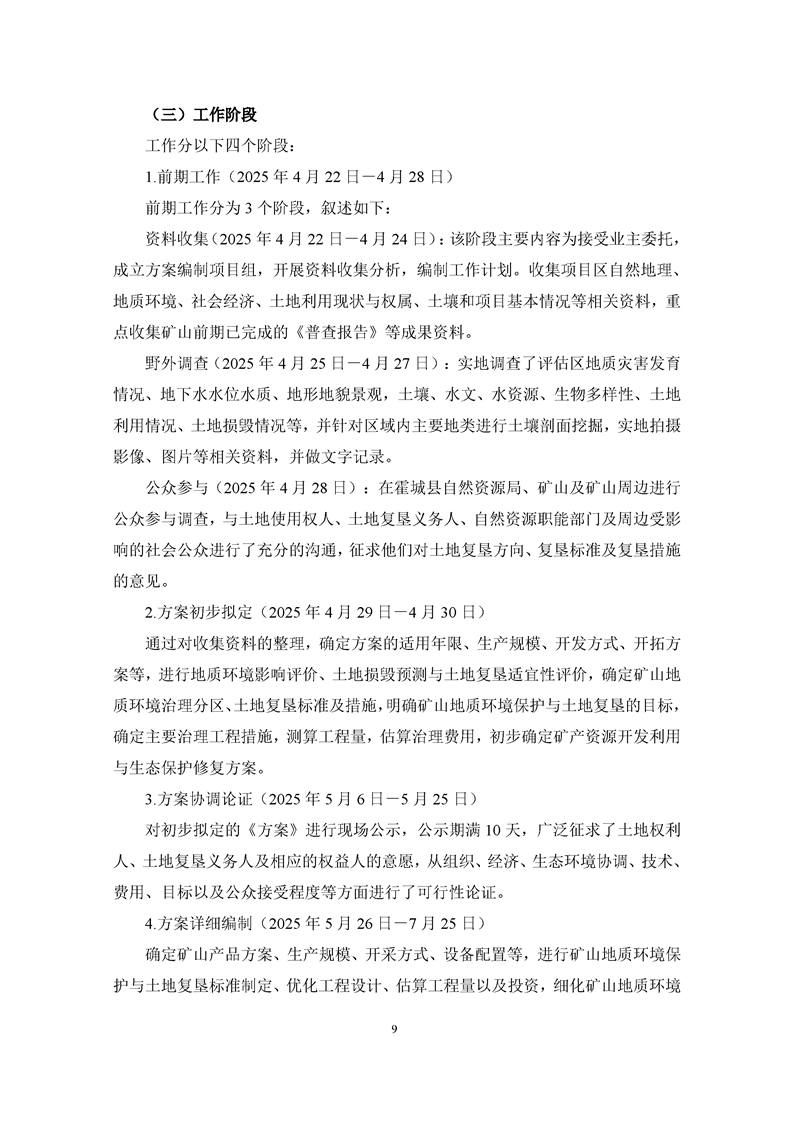 （三）工作阶段

工作分以下四个阶段：

1.前期工作（2025 年 4 月 22 日－4 月 28 日）

前期工作分为 3 个阶段，叙述如下：

资料收集（2025 年 4 月 22 日－4 月 24 日）：该阶段主要内容为接受业主委托，成立方案编制项目组，开展资料收集分析，编制工作计划。收集项目区自然地理、地质环境、社会经济、土地利用现状与权属、土壤和项目基本情况等相关资料，重点收集矿山前期已完成的《普查报告》等成果资料。

野外调查（2025 年 4 月 25 日－4 月 27 日）：实地调查了评估区地质灾害发育情况、地下水水位水质、地形地貌景观，土壤、水文、水资源、生物多样性、土地利用情况、土地损毁情况等，并针对区域内主要地类进行土壤剖面挖掘，实地拍摄影像、图片等相关资料，并做文字记录。

公众参与（2025 年 4 月 28 日）：在霍城县自然资源局、矿山及矿山周边进行公众参与调查，与土地使用权人、土地复垦义务人、自然资源职能部门及周边受影响的社会公众进行了充分的沟通，征求他们对土地复垦方向、复垦标准及复垦措施的意见。

2.方案初步拟定（2025 年 4 月 29 日－4 月 30 日）

通过对收集资料的整理，确定方案的适用年限、生产规模、开发方式、开拓方案等，进行地质环境影响评价、土地损毁预测与土地复垦适宜性评价，确定矿山地质环境治理分区、土地复垦标准及措施，明确矿山地质环境保护与土地复垦的目标，确定主要治理工程措施，测算工程量，估算治理费用，初步确定矿产资源开发利用与生态保护修复方案。

3.方案协调论证（2025 年 5 月 6 日－5 月 25 日）

对初步拟定的《方案》进行现场公示，公示期满 10 天，广泛征求了土地权利人、土地复垦义务人及相应的权益人的意愿，从组织、经济、生态环境协调、技术、费用、目标以及公众接受程度等方面进行了可行性论证。

4.方案详细编制（2025 年 5 月 26 日－7 月 25 日）

确定矿山产品方案、生产规模、开采方式、设备配置等，进行矿山地质环境保护与土地复垦标准制定、优化工程设计、估算工程量以及投资，细化矿山地质环境

9